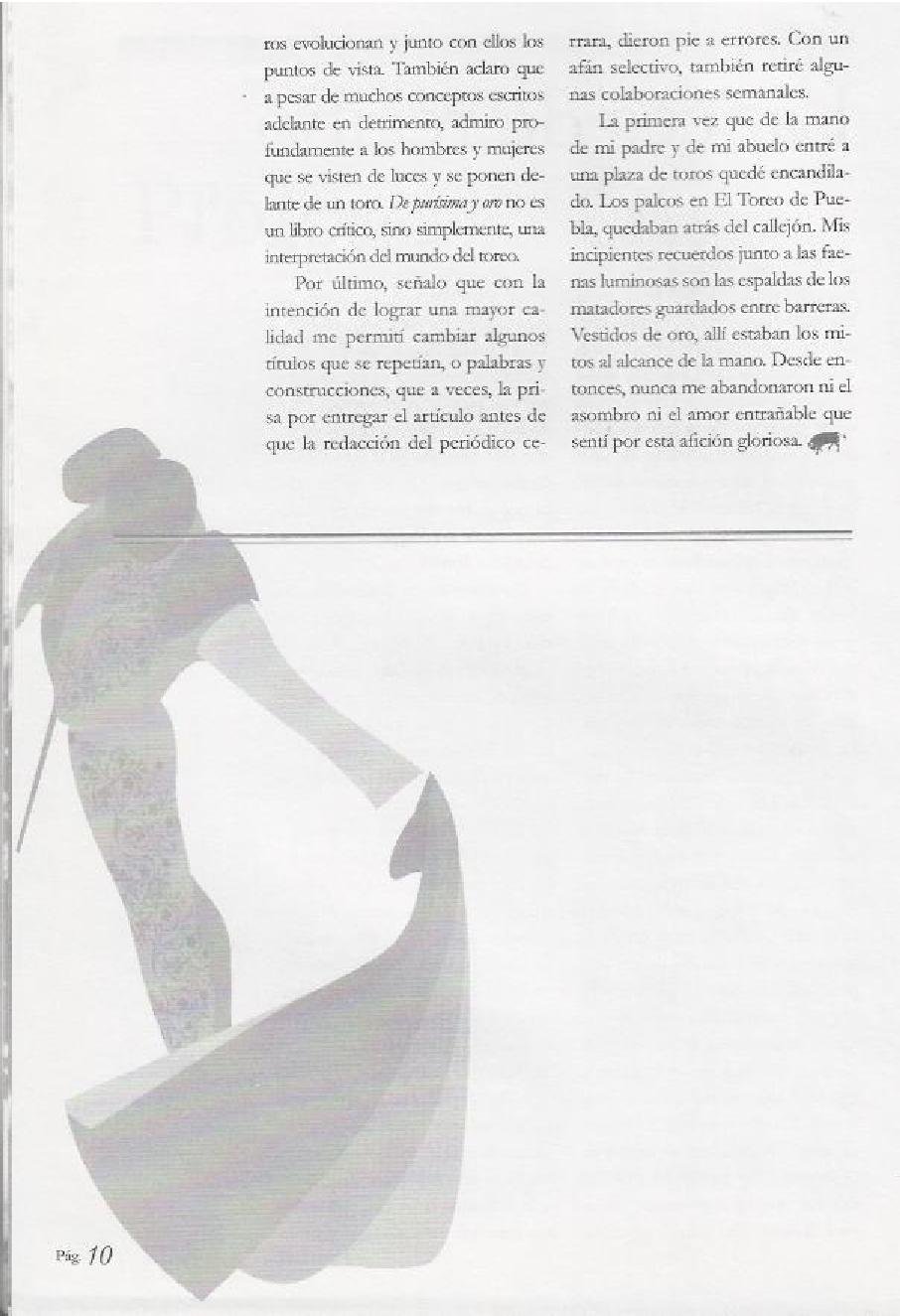 ros evolucionan y junto con ellos los puntos de vista. También aclaro que a pesar de muchos conceptos escritos adelante en detrimento, admiro profundamente a los hombres y mujeres que se visten de luces y se ponen delante de un toro. De purísima y oro no es un libro crítico, sino simplemente, una interpretación del mundo del toreo.

Por último, señalo que con la intención de lograr una mayor calidad me permití cambiar algunos títulos que se repetían, o palabras y construcciones, que a veces, la prisa por entregar el artículo antes de que la redacción del periódico cerrara, dieron pie a errores. Con un afán selectivo, también retiré algunas colaboraciones semanales.

La primera vez que de la mano de mi padre y de mi abuelo entré a una plaza de toros quedé encandilado. Los palcos en El Toreo de Puebla, quedaban atrás del callejón. Mis incipientes recuerdos junto a las faenas luminosas son las espaldas de los matadores guardados entre barreras. Vestidos de oro, allí estaban los mitos al alcance de la mano. Desde entonces, nunca me abandonaron ni el asombro ni el amor entrañable que sentí por esta afición gloriosa.

Pág. 10